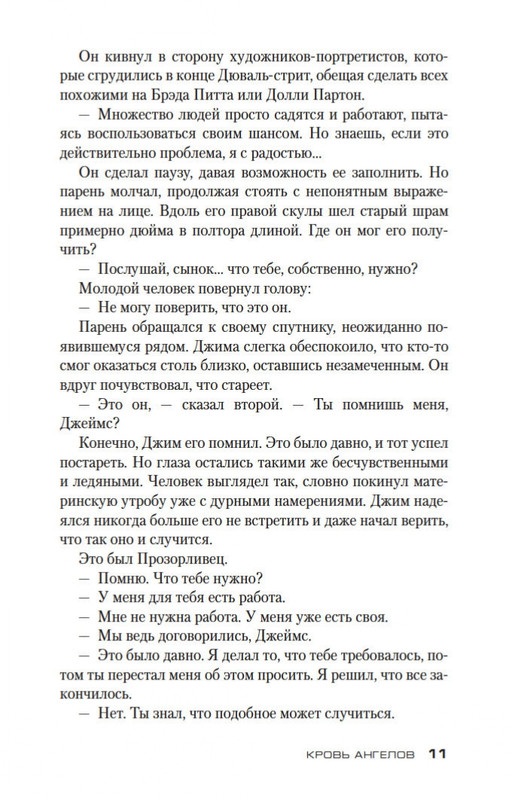 Он кивнул в сторону художников-портретистов, которые сгрудились в конце Дюваль-стрит, обещая сделать всех похожими на Брэда Питта или Долли Партон.

— Множество людей просто садятся и работают, пытаясь воспользоваться своим шансом. Но знаешь, если это действительно проблема, я с радостью...

Он сделал паузу, давая возможность ее заполнить. Но парень молчал, продолжая стоять с непонятным выражением на лице. Вдоль его правой скулы шел старый шрам примерно дюйма в полтора длиной. Где он мог его получить?

— Послушай, сынок... что тебе, собственно, нужно?

Молодой человек повернул голову:

— Не могу поверить, что это он.

Парень обращался к своему спутнику, неожиданно появившемуся рядом. Джима слегка обеспокоило, что кто-то смог оказаться столь близко, оставшись незамеченным. Он вдруг почувствовал, что стареет.

— Это он, — сказал второй. — Ты помнишь меня, Джеймс?

Конечно, Джим его помнил. Это было давно, и тот успел постареть. Но глаза остались такими же бесчувственными и ледяными. Человек выглядел так, словно покинул материнскую утробу уже с дурными намерениями. Джим надеялся никогда больше его не встретить и даже начал верить, что так оно и случится.

Это был Прозорливец.

— Помню. Что тебе нужно?

— У меня для тебя есть работа.

— Мне не нужна работа. У меня уже есть своя.

— Мы ведь договорились, Джеймс.

— Это было давно. Я делал то, что тебе требовалось, потом ты перестал меня об этом просить. Я решил, что все закончилось.

— Нет. Ты знал, что подобное может случиться.

КРОВЬ АНГЕЛОВ 11